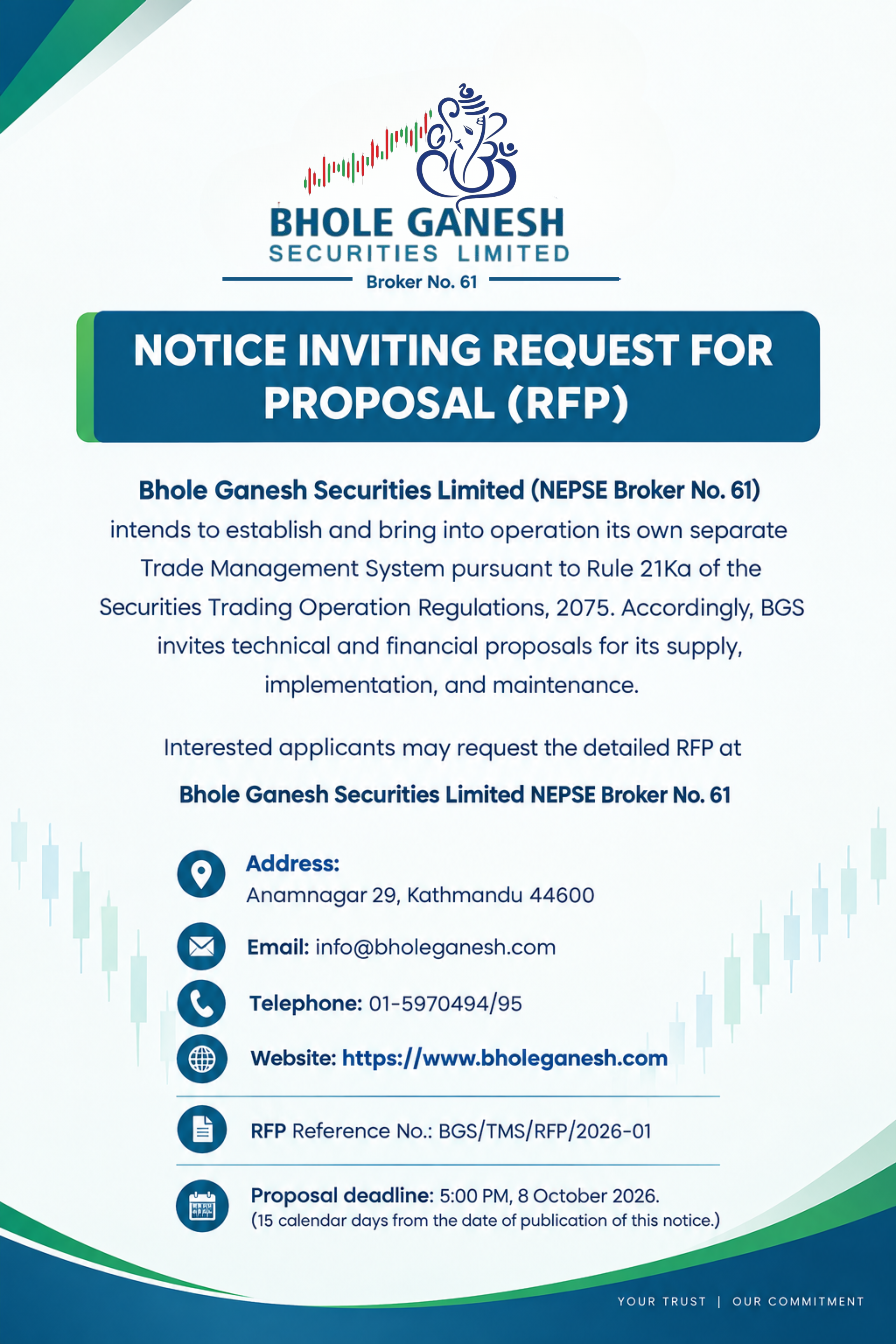 BHOLE GANESH
SECURITIES LIMITED
Broker No. 61

NOTICE INVITING REQUEST FOR PROPOSAL (RFP)

Bhole Ganesh Securities Limited (NEPSE Broker No. 61) intends to establish and bring into operation its own separate Trade Management System pursuant to Rule 21Ka of the Securities Trading Operation Regulations, 2075. Accordingly, BGS invites technical and financial proposals for its supply, implementation, and maintenance.

Interested applicants may request the detailed RFP at

Bhole Ganesh Securities Limited NEPSE Broker No. 61

Address:
Anamnagar 29, Kathmandu 44600

Email: info@bholeganesh.com

Telephone: 01-5970494/95

Website: https://www.bholeganesh.com

RFP Reference No.: BGS/TMS/RFP/2026-01

Proposal deadline: 5:00 PM, 8 October 2026.
(15 calendar days from the date of publication of this notice.)

YOUR TRUST | OUR COMMITMENT